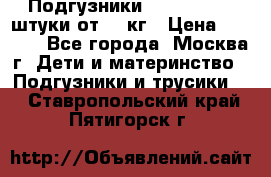 Подгузники штуки от кг Цена Все города Москва г Дети и материнство Подгузники и трусики Ставропольский край Пятигорск г

http://Объявлений.сайт